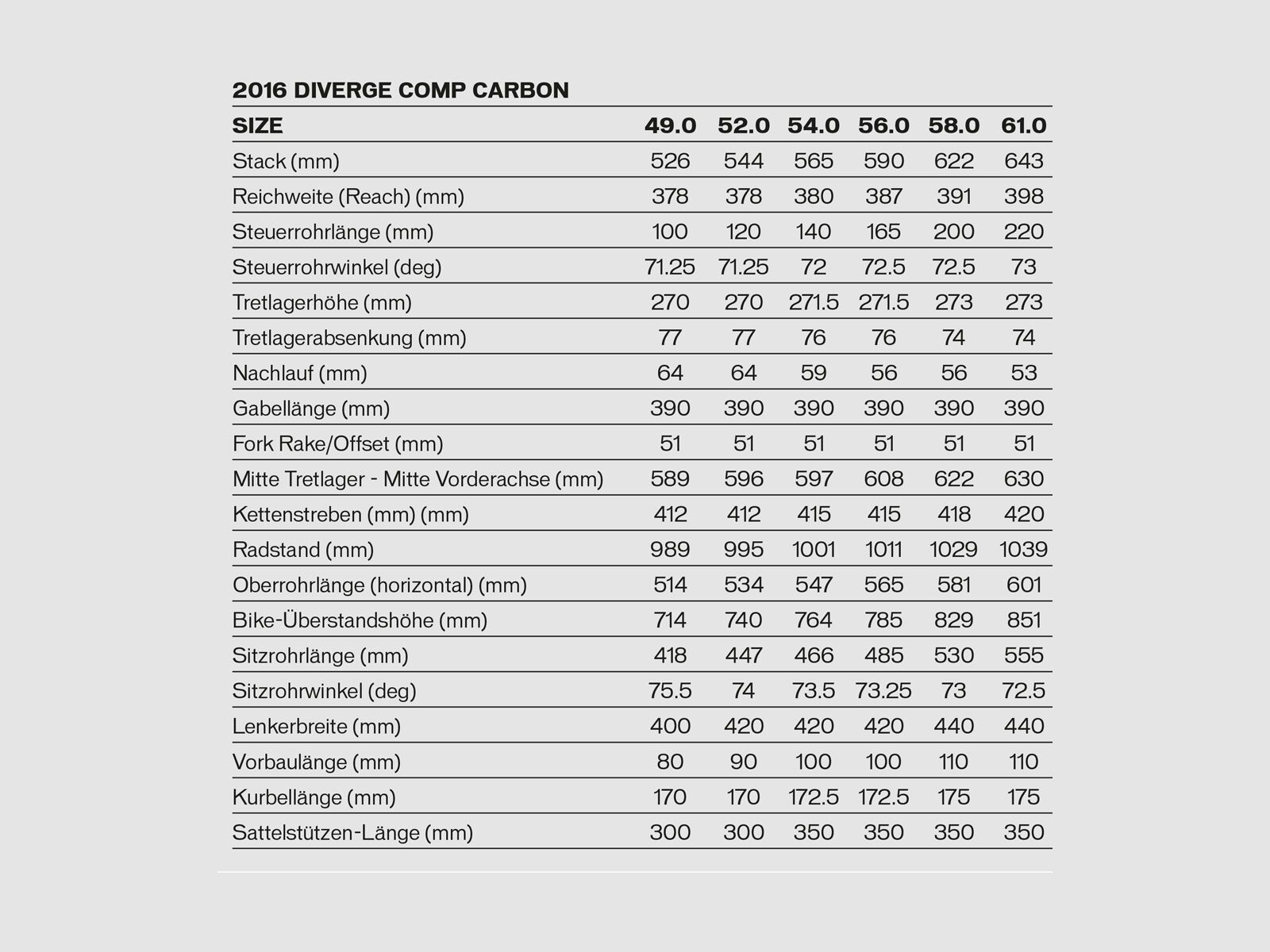 2016 DIVERGE COMP CARBON

| SIZE | 49.0 | 52.0 | 54.0 | 56.0 | 58.0 | 61.0 |
|---|---|---|---|---|---|---|
| Stack (mm) | 526 | 544 | 565 | 590 | 622 | 643 |
| Reichweite (Reach) (mm) | 378 | 378 | 380 | 387 | 391 | 398 |
| Steuerrohrlänge (mm) | 100 | 120 | 140 | 165 | 200 | 220 |
| Steuerrohrwinkel (deg) | 71.25 | 71.25 | 72 | 72.5 | 72.5 | 73 |
| Tretlagerhöhe (mm) | 270 | 270 | 271.5 | 271.5 | 273 | 273 |
| Tretlagerabsenkung (mm) | 77 | 77 | 76 | 76 | 74 | 74 |
| Nachlauf (mm) | 64 | 64 | 59 | 56 | 56 | 53 |
| Gabellänge (mm) | 390 | 390 | 390 | 390 | 390 | 390 |
| Fork Rake/Offset (mm) | 51 | 51 | 51 | 51 | 51 | 51 |
| Mitte Tretlager - Mitte Vorderachse (mm) | 589 | 596 | 597 | 608 | 622 | 630 |
| Kettenstreben (mm) (mm) | 412 | 412 | 415 | 415 | 418 | 420 |
| Radstand (mm) | 989 | 995 | 1001 | 1011 | 1029 | 1039 |
| Oberrohrlänge (horizontal) (mm) | 514 | 534 | 547 | 565 | 581 | 601 |
| Bike-Überstandshöhe (mm) | 714 | 740 | 764 | 785 | 829 | 851 |
| Sitzrohrlänge (mm) | 418 | 447 | 466 | 485 | 530 | 555 |
| Sitzrohrwinkel (deg) | 75.5 | 74 | 73.5 | 73.25 | 73 | 72.5 |
| Lenkerbreite (mm) | 400 | 420 | 420 | 420 | 440 | 440 |
| Vorbaulänge (mm) | 80 | 90 | 100 | 100 | 110 | 110 |
| Kurbellänge (mm) | 170 | 170 | 172.5 | 172.5 | 175 | 175 |
| Sattelstützen-Länge (mm) | 300 | 300 | 350 | 350 | 350 | 350 |